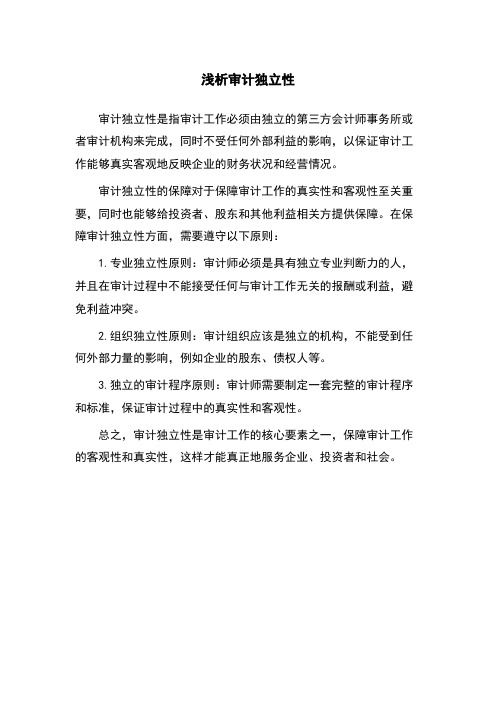 浅析审计独立性

审计独立性是指审计工作必须由独立的第三方会计师事务所或者审计机构来完成，同时不受任何外部利益的影响，以保证审计工作能够真实客观地反映企业的财务状况和经营情况。

审计独立性的保障对于保障审计工作的真实性和客观性至关重要，同时也能够给投资者、股东和其他利益相关方提供保障。在保障审计独立性方面，需要遵守以下原则：

1. 专业独立性原则：审计师必须是具有独立专业判断力的人，并且在审计过程中不能接受任何与审计工作无关的报酬或利益，避免利益冲突。

2. 组织独立性原则：审计组织应该是独立的机构，不能受到任何外部力量的影响，例如企业的股东、债权人等。

3. 独立的审计程序原则：审计师需要制定一套完整的审计程序和标准，保证审计过程中的真实性和客观性。

总之，审计独立性是审计工作的核心要素之一，保障审计工作的客观性和真实性，这样才能真正地服务企业、投资者和社会。